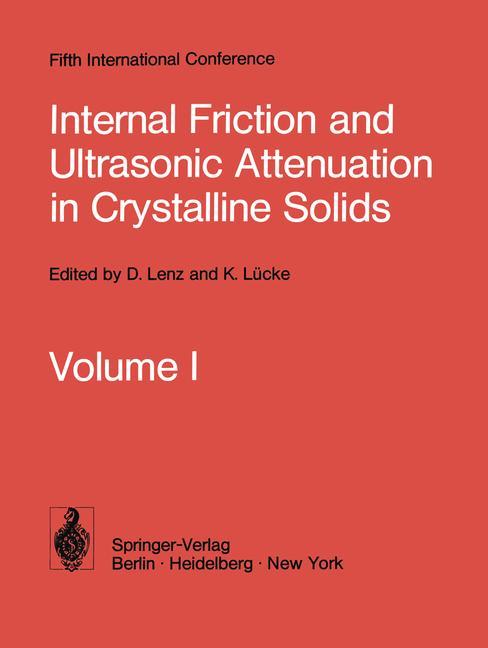 Fifth International Conference

Internal Friction and Ultrasonic Attenuation in Crystalline Solids

Edited by D. Lenz and K. Lücke

Volume I

Springer-Verlag
Berlin · Heidelberg · New York